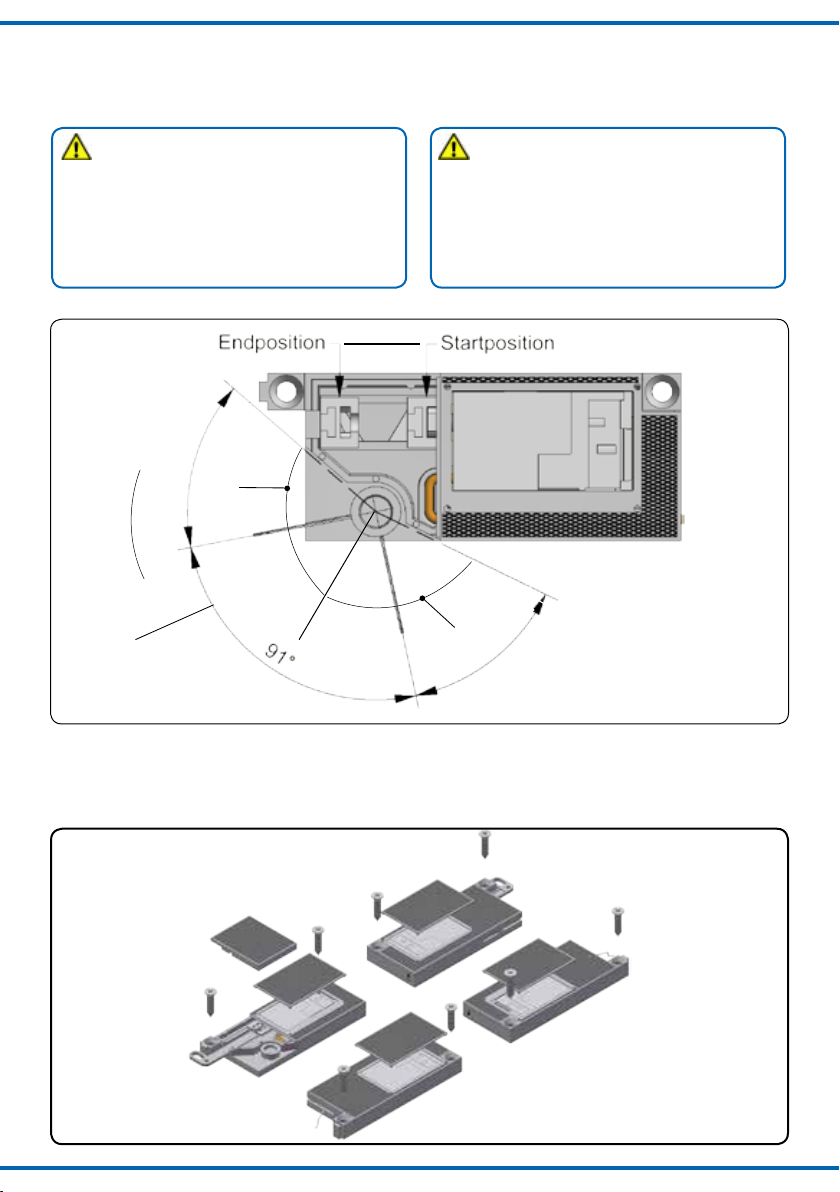 Endposition
Startposition
91°